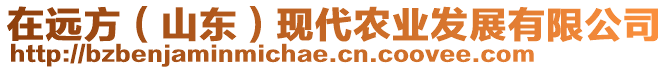 在远方（山东）现代农业发展有限公司
http://bzbenjaminmichae.cn.coovee.com